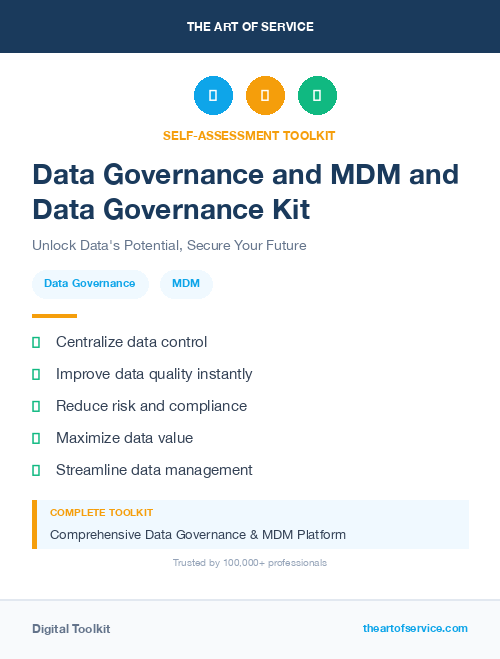 THE ART OF SERVICE

SELF-ASSESSMENT TOOLKIT

Data Governance and MDM and Data Governance Kit

Unlock Data's Potential, Secure Your Future

Data Governance

MDM

Centralize data control

Improve data quality instantly

Reduce risk and compliance

Maximize data value

Streamline data management

COMPLETE TOOLKIT

Comprehensive Data Governance & MDM Platform

Trusted by 100,000+ professionals

Digital Toolkit

theartofservice.com